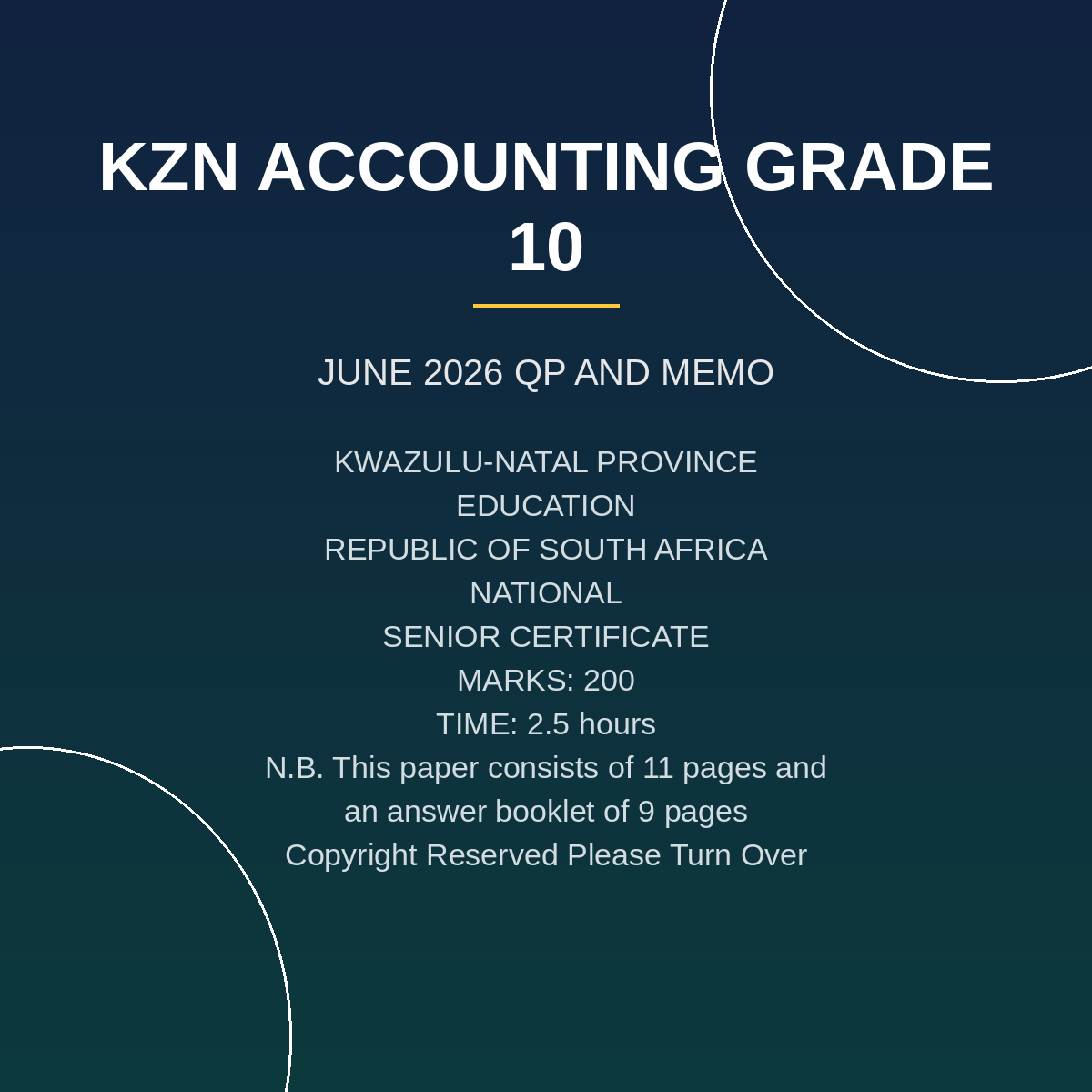 KZN ACCOUNTING GRADE 10

JUNE 2026 QP AND MEMO

KWAZULU-NATAL PROVINCE
EDUCATION
REPUBLIC OF SOUTH AFRICA
NATIONAL
SENIOR CERTIFICATE
MARKS: 200
TIME: 2.5 hours
N.B. This paper consists of 11 pages and an answer booklet of 9 pages
Copyright Reserved Please Turn Over